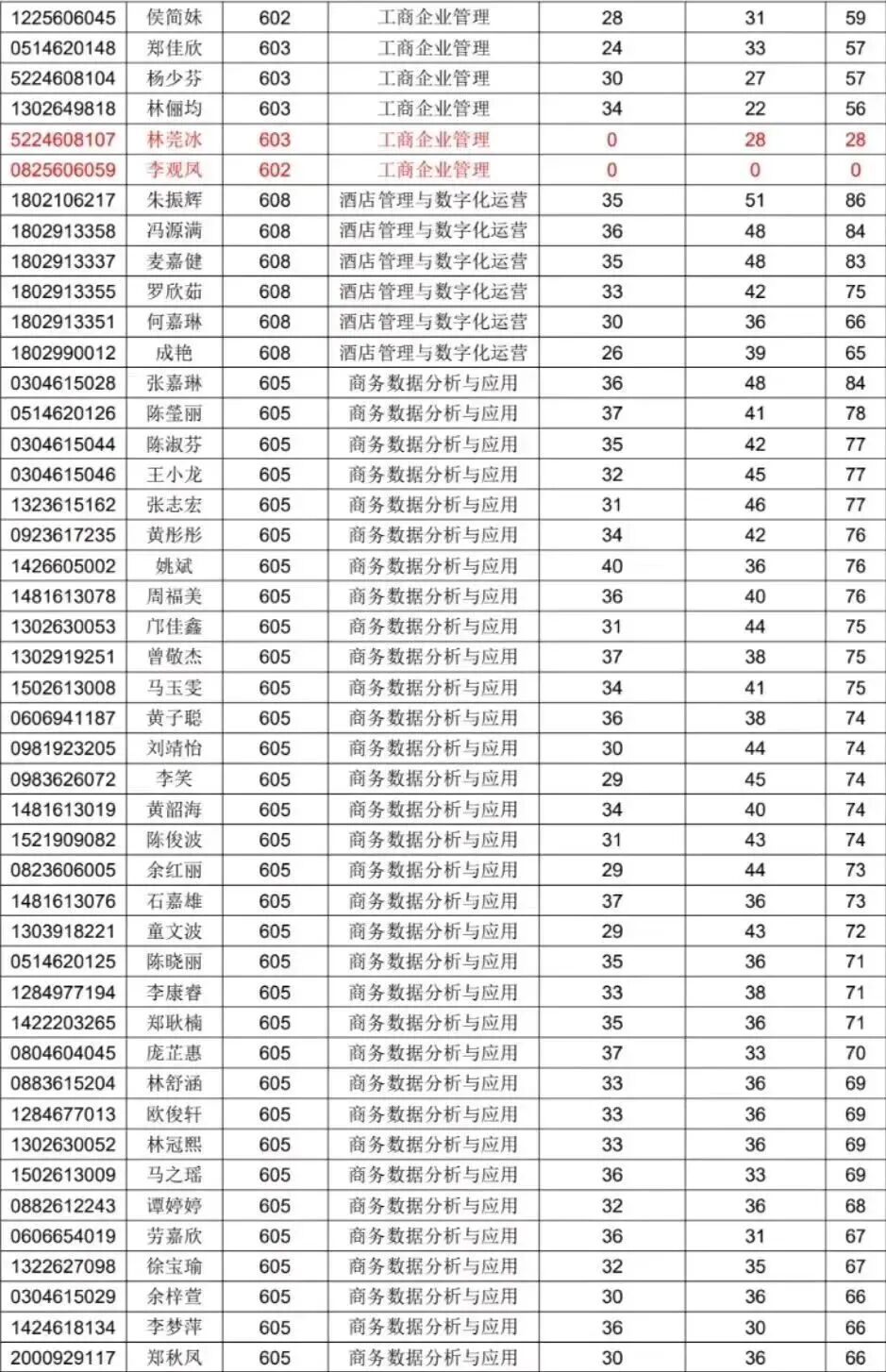 | 1225606045 | 侯简妹 | 602 | 工商企业管理 | 28 | 31 | 59 |
|---|---|---|---|---|---|---|
| 0514620148 | 郑佳欣 | 603 | 工商企业管理 | 24 | 33 | 57 |
| 5224608104 | 杨少芬 | 603 | 工商企业管理 | 30 | 27 | 57 |
| 1302649818 | 林俪均 | 603 | 工商企业管理 | 34 | 22 | 56 |
| 5224608107 | 林莞冰 | 603 | 工商企业管理 | 0 | 28 | 28 |
| 0825606059 | 李观凤 | 602 | 工商企业管理 | 0 | 0 | 0 |
| 1802106217 | 朱振辉 | 608 | 酒店管理与数字化运营 | 35 | 51 | 86 |
| 1802913358 | 冯源满 | 608 | 酒店管理与数字化运营 | 36 | 48 | 84 |
| 1802913337 | 麦嘉健 | 608 | 酒店管理与数字化运营 | 35 | 48 | 83 |
| 1802913355 | 罗欣茹 | 608 | 酒店管理与数字化运营 | 33 | 42 | 75 |
| 1802913351 | 何嘉琳 | 608 | 酒店管理与数字化运营 | 30 | 36 | 66 |
| 1802990012 | 成艳 | 608 | 酒店管理与数字化运营 | 26 | 39 | 65 |
| 0304615028 | 张嘉琳 | 605 | 商务数据分析与应用 | 36 | 48 | 84 |
| 0514620126 | 陈莹丽 | 605 | 商务数据分析与应用 | 37 | 41 | 78 |
| 0304615044 | 陈淑芬 | 605 | 商务数据分析与应用 | 35 | 42 | 77 |
| 0304615046 | 王小龙 | 605 | 商务数据分析与应用 | 32 | 45 | 77 |
| 1323615162 | 张志宏 | 605 | 商务数据分析与应用 | 31 | 46 | 77 |
| 0923617235 | 黄彤彤 | 605 | 商务数据分析与应用 | 34 | 42 | 76 |
| 1426605002 | 姚斌 | 605 | 商务数据分析与应用 | 40 | 36 | 76 |
| 1481613078 | 周福美 | 605 | 商务数据分析与应用 | 36 | 40 | 76 |
| 1302630053 | 邝佳鑫 | 605 | 商务数据分析与应用 | 31 | 44 | 75 |
| 1302919251 | 曾敬杰 | 605 | 商务数据分析与应用 | 37 | 38 | 75 |
| 1502613008 | 马玉雯 | 605 | 商务数据分析与应用 | 34 | 41 | 75 |
| 0606941187 | 黄子聪 | 605 | 商务数据分析与应用 | 36 | 38 | 74 |
| 0981923205 | 刘靖怡 | 605 | 商务数据分析与应用 | 30 | 44 | 74 |
| 0983626072 | 李笑 | 605 | 商务数据分析与应用 | 29 | 45 | 74 |
| 1481613019 | 黄韶海 | 605 | 商务数据分析与应用 | 34 | 40 | 74 |
| 1521909082 | 陈俊波 | 605 | 商务数据分析与应用 | 31 | 43 | 74 |
| 0823606005 | 余红丽 | 605 | 商务数据分析与应用 | 29 | 44 | 73 |
| 1481613076 | 石嘉雄 | 605 | 商务数据分析与应用 | 37 | 36 | 73 |
| 1303918221 | 童文波 | 605 | 商务数据分析与应用 | 29 | 43 | 72 |
| 0514620125 | 陈晓丽 | 605 | 商务数据分析与应用 | 35 | 36 | 71 |
| 1284977194 | 李康睿 | 605 | 商务数据分析与应用 | 33 | 38 | 71 |
| 1422203265 | 郑耿楠 | 605 | 商务数据分析与应用 | 35 | 36 | 71 |
| 0804604045 | 庞芷惠 | 605 | 商务数据分析与应用 | 37 | 33 | 70 |
| 0883615204 | 林舒涵 | 605 | 商务数据分析与应用 | 33 | 36 | 69 |
| 1284677013 | 欧俊轩 | 605 | 商务数据分析与应用 | 33 | 36 | 69 |
| 1302630052 | 林冠熙 | 605 | 商务数据分析与应用 | 33 | 36 | 69 |
| 1502613009 | 马之瑶 | 605 | 商务数据分析与应用 | 36 | 33 | 69 |
| 0882612243 | 谭婷婷 | 605 | 商务数据分析与应用 | 32 | 36 | 68 |
| 0606654019 | 劳嘉欣 | 605 | 商务数据分析与应用 | 36 | 31 | 67 |
| 1322627098 | 徐宝瑜 | 605 | 商务数据分析与应用 | 32 | 35 | 67 |
| 0304615029 | 余梓萱 | 605 | 商务数据分析与应用 | 30 | 36 | 66 |
| 1424618134 | 李梦萍 | 605 | 商务数据分析与应用 | 36 | 30 | 66 |
| 2000929117 | 郑秋凤 | 605 | 商务数据分析与应用 | 30 | 36 | 66 |